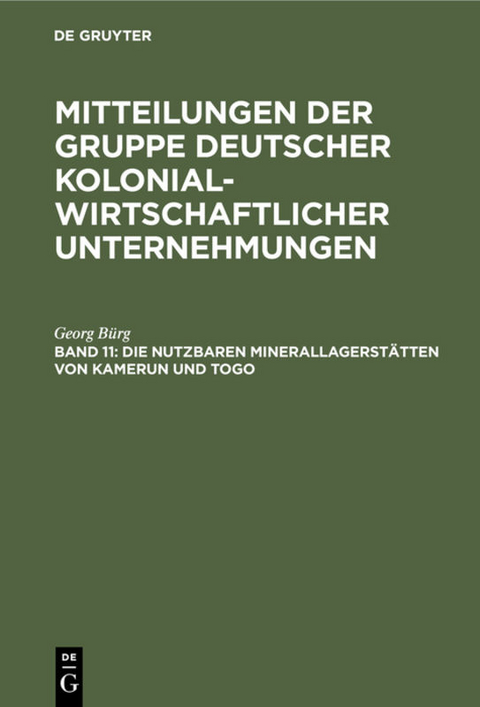 DE GRUYTER

MITTEILUNGEN DER GRUPPE DEUTSCHER KOLONIAL-WIRTSCHAFTLICHER UNTERNEHMUNGEN

Georg Bürg
BAND 11: DIE NUTZBAREN MINERALLAGERSTÄTTEN VON KAMERUN UND TOGO

DE
G